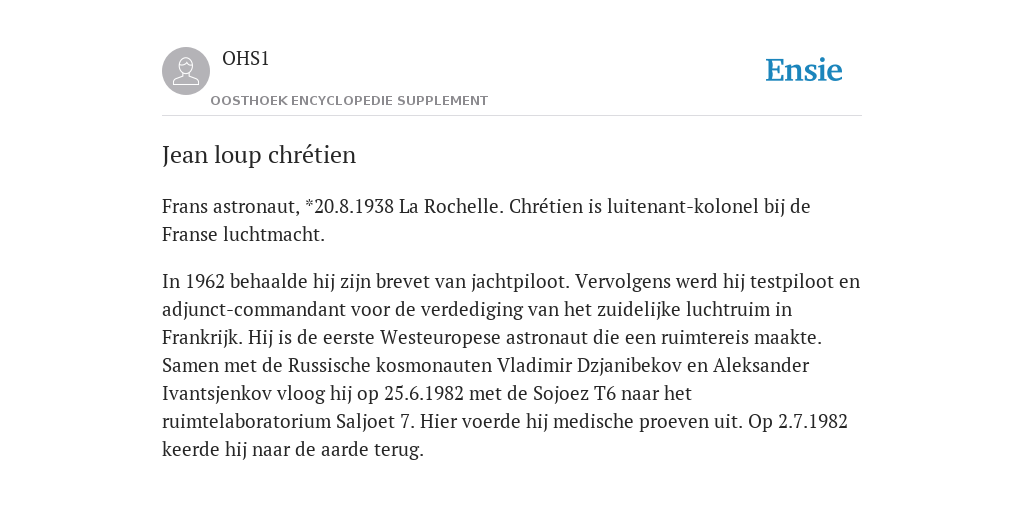 OHS1

OOSTHOEK ENCYCLOPEDIE SUPPLEMENT

Ensie

Jean loup chrétien

Frans astronaut, *20.8.1938 La Rochelle. Chrétien is luitenant-kolonel bij de Franse luchtmacht.

In 1962 behaalde hij zijn brevet van jachtpiloot. Vervolgens werd hij testpiloot en adjunct-commandant voor de verdediging van het zuidelijke luchtruim in Frankrijk. Hij is de eerste Westeuropese astronaut die een ruimtereis maakte. Samen met de Russische kosmonauten Vladimir Dzjanibekov en Aleksander Ivantsjenkov vloog hij op 25.6.1982 met de Sojoez T6 naar het ruimtelaboratorium Saljoet 7. Hier voerde hij medische proeven uit. Op 2.7.1982 keerde hij naar de aarde terug.